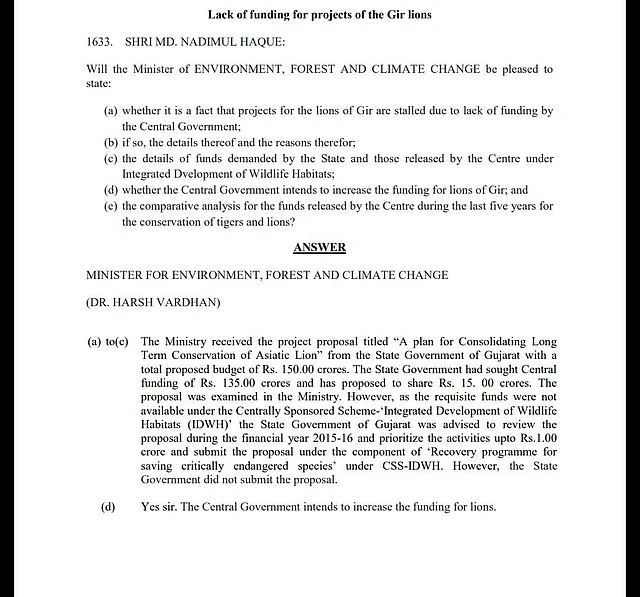 Lack of funding for projects of the Gir lions

1633. SHRI MD. NADIMUL HAQUE:

Will the Minister of ENVIRONMENT, FOREST AND CLIMATE CHANGE be pleased to state:

(a) whether it is a fact that projects for the lions of Gir are stalled due to lack of funding by the Central Government;
(b) if so, the details thereof and the reasons therefor;
(c) the details of funds demanded by the State and those released by the Centre under Integrated Dvelopment of Wildlife Habitats;
(d) whether the Central Government intends to increase the funding for lions of Gir; and
(e) the comparative analysis for the funds released by the Centre during the last five years for the conservation of tigers and lions?

ANSWER

MINISTER FOR ENVIRONMENT, FOREST AND CLIMATE CHANGE

(DR. HARSH VARDHAN)

(a) to(c) The Ministry received the project proposal titled "A plan for Consolidating Long Term Conservation of Asiatic Lion" from the State Government of Gujarat with a total proposed budget of Rs. 150.00 crores. The State Government had sought Central funding of Rs. 135.00 crores and has proposed to share Rs. 15. 00 crores. The proposal was examined in the Ministry. However, as the requisite funds were not available under the Centrally Sponsored Scheme-'Integrated Development of Wildlife Habitats (IDWH)' the State Government of Gujarat was advised to review the proposal during the financial year 2015-16 and prioritize the activities upto Rs.1.00 crore and submit the proposal under the component of 'Recovery programme for saving critically endangered species' under CSS-IDWH. However, the State Government did not submit the proposal.

(d) Yes sir. The Central Government intends to increase the funding for lions.